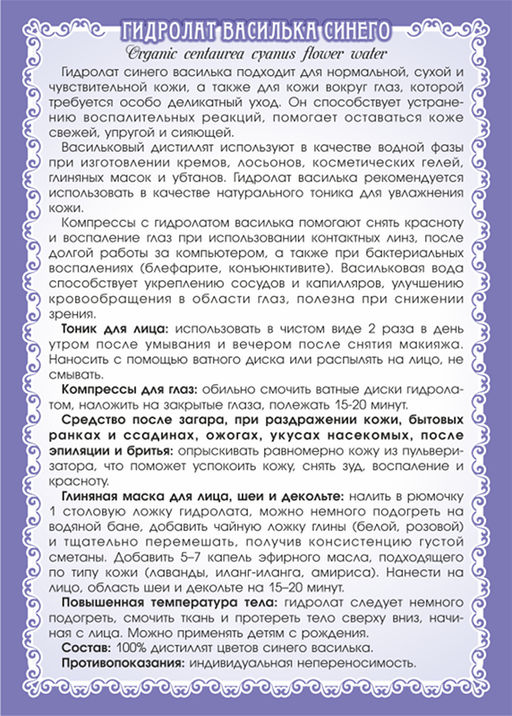 ГИДРОЛАТ ВАСИЛЬКА СИНЕГО

Organic centaurea cyanus flower water

Гидролат синего василька подходит для нормальной, сухой и чувствительной кожи, а также для кожи вокруг глаз, которой требуется особо деликатный уход. Он способствует устранению воспалительных реакций, помогает оставаться коже свежей, упругой и сияющей.

Васильковый дистиллят используют в качестве водной фазы при изготовлении кремов, лосьонов, косметических гелей, глиняных масок и убтанов. Гидролат василька рекомендуется использовать в качестве натурального тоника для увлажнения кожи.

Компрессы с гидролатом василька помогают снять красноту и воспаление глаз при использовании контактных линз, после долгой работы за компьютером, а также при бактериальных воспалениях (блефарите, конъюнктивите). Васильковая вода способствует укреплению сосудов и капилляров, улучшению кровообращения в области глаз, полезна при снижении зрения.

Тоник для лица: использовать в чистом виде 2 раза в день утром после умывания и вечером после снятия макияжа. Наносить с помощью ватного диска или распылять на лицо, не смывать.

Компрессы для глаз: обильно смочить ватные диски гидролатом, наложить на закрытые глаза, полежать 15-20 минут.

Средство после загара, при раздражении кожи, бытовых ранках и ссадинах, ожогах, укусах насекомых, после эпиляции и бритья: опрыскивать равномерно кожу из пульверизатора, что поможет успокоить кожу, снять зуд, воспаление и красноту.

Глиняная маска для лица, шеи и декольте: налить в рюмочку 1 столовую ложку гидролата, можно немного подогреть на водяной бане, добавить чайную ложку глины (белой, розовой) и тщательно перемешать, получив консистенцию густой сметаны. Добавить 5–7 капель эфирного масла, подходящего по типу кожи (лаванды, иланг-иланга, амириса). Нанести на лицо, область шеи и декольте на 15–20 минут.

Повышенная температура тела: гидролат следует немного подогреть, смочить ткань и протереть тело сверху вниз, начиная с лица. Можно применять детям с рождения.

Состав: 100% дистиллят цветов синего василька.

Противопоказания: индивидуальная непереносимость.